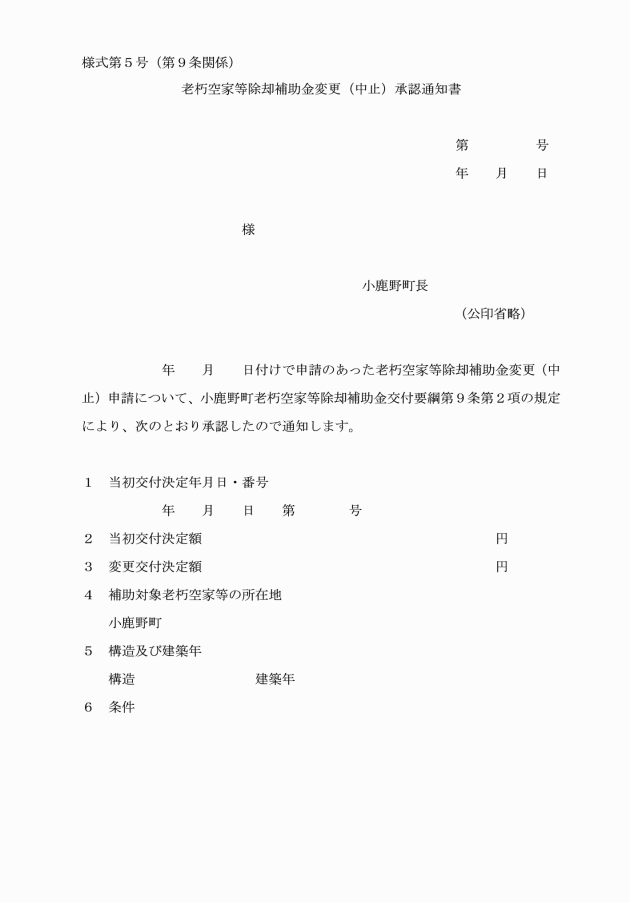 様式第５号（第９条関係）

老朽空家等除却補助金変更（中止）承認通知書

第　　　　号

年　　月　　日

様

小鹿野町長

（公印省略）

年　　月　　日付けで申請のあった老朽空家等除却補助金変更（中止）申請について、小鹿野町老朽空家等除却補助金交付要綱第９条第２項の規定により、次のとおり承認したので通知します。

１　当初交付決定年月日・番号

年　　月　　日　　第　　　　号

２　当初交付決定額　　　　　　　　　　　　　　　　円

３　変更交付決定額　　　　　　　　　　　　　　　　円

４　補助対象老朽空家等の所在地

小鹿野町

５　構造及び建築年

構造　　　　　　　　建築年

６　条件